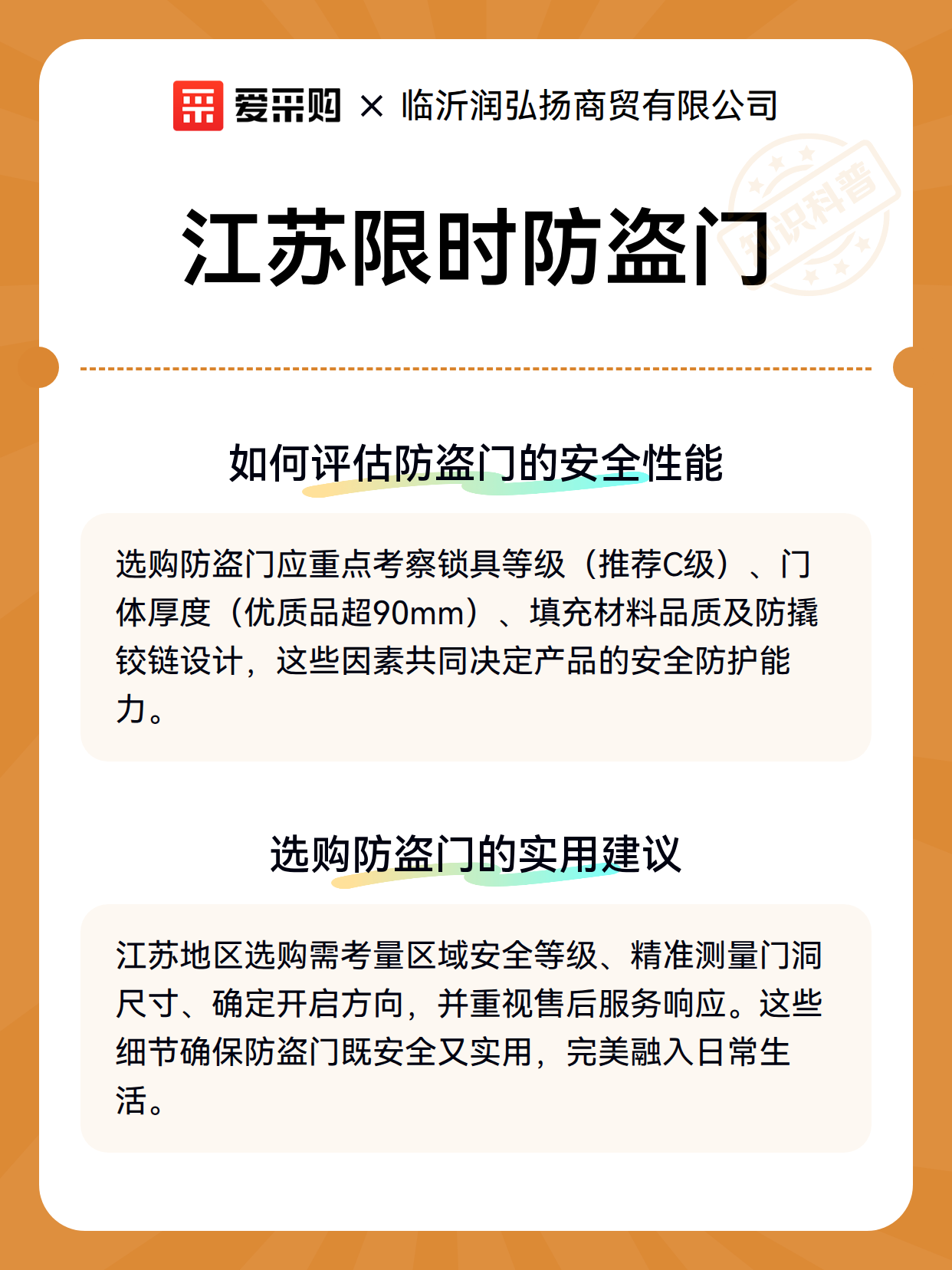 爱采购 × 临沂润弘扬商贸有限公司

知识科普

江苏限时防盗门

如何评估防盗门的安全性能

选购防盗门应重点考察锁具等级（推荐C级）、门体厚度（优质品超90mm）、填充材料品质及防撬铰链设计，这些因素共同决定产品的安全防护能力。

选购防盗门的实用建议

江苏地区选购需考量区域安全等级、精准测量门洞尺寸、确定开启方向，并重视售后服务响应。这些细节确保防盗门既安全又实用，完美融入日常生活。